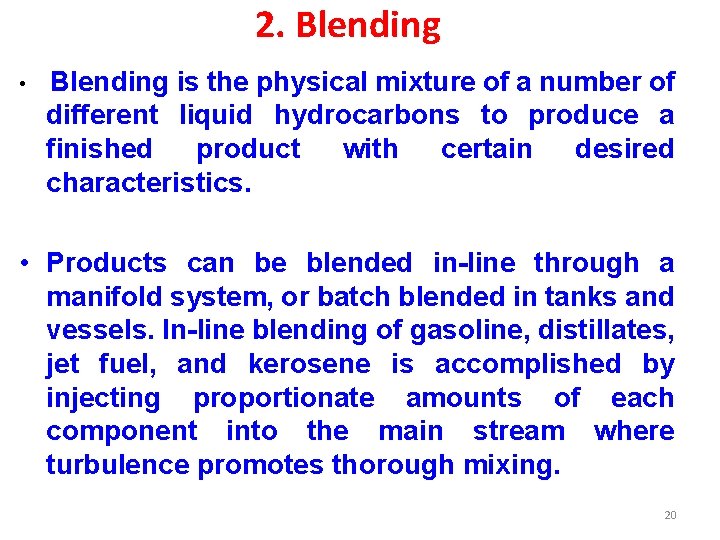 2. Blending

• Blending is the physical mixture of a number of different liquid hydrocarbons to produce a finished product with certain desired characteristics.

• Products can be blended in-line through a manifold system, or batch blended in tanks and vessels. In-line blending of gasoline, distillates, jet fuel, and kerosene is accomplished by injecting proportionate amounts of each component into the main stream where turbulence promotes thorough mixing.

20